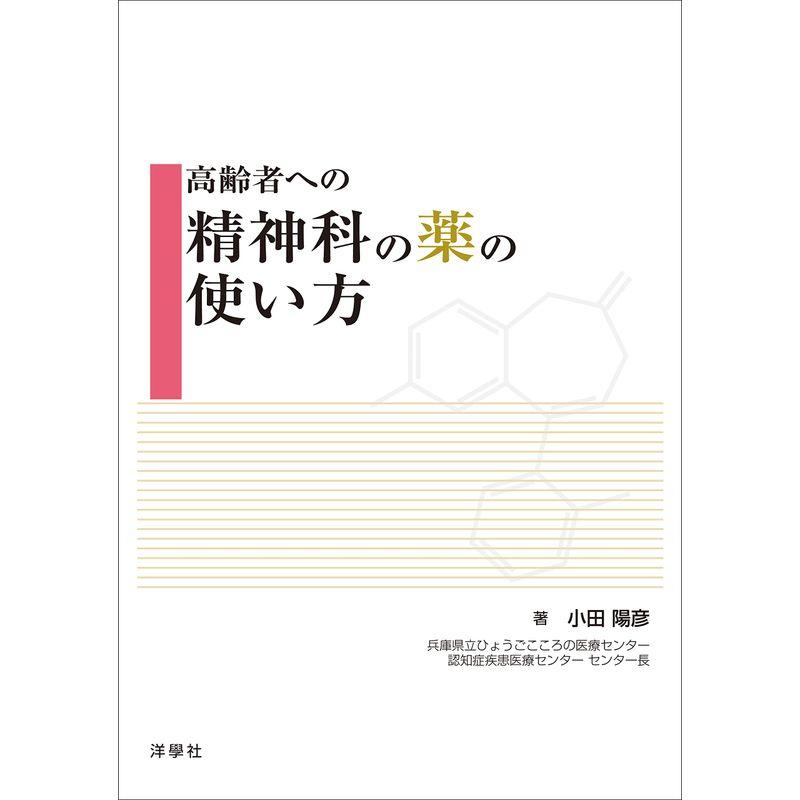 高齢者への
精神科の薬の
使い方

著　小田 陽彦

兵庫県立ひょうごこころの医療センター
認知症疾患医療センター センター長

洋學社